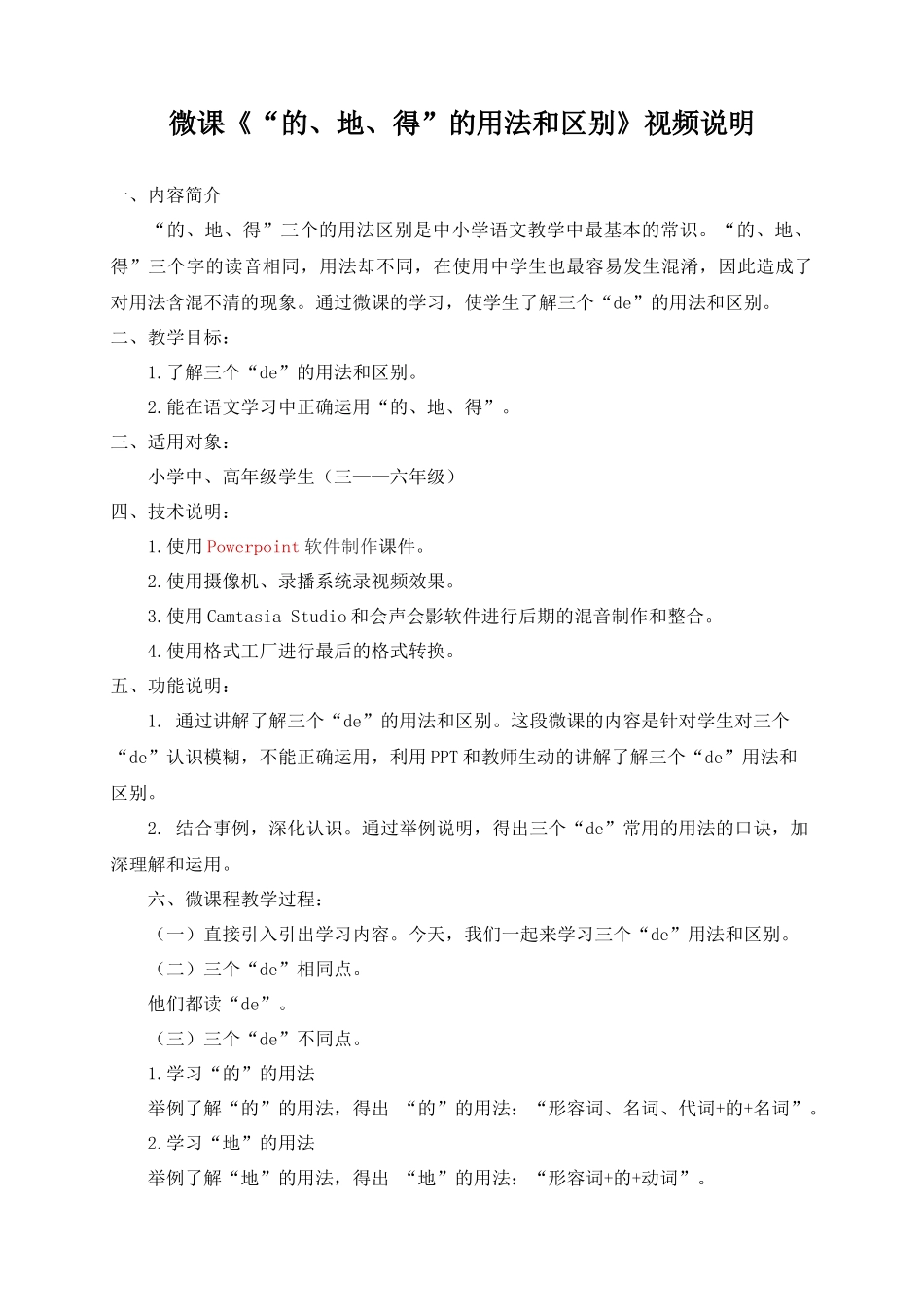 微课《“的、地、得”的用法和区别》视频说明

一、内容简介

“的、地、得”三个的用法区别是中小学语文教学中最基本的常识。“的、地、得”三个字的读音相同，用法却不同，在使用中学生也最容易发生混淆，因此造成了对用法含混不清的现象。通过微课的学习，使学生了解三个“de”的用法和区别。

二、教学目标：

1.了解三个“de”的用法和区别。

2.能在语文学习中正确运用“的、地、得”。

三、适用对象：

小学中、高年级学生（三——六年级）

四、技术说明：

1.使用Powerpoint软件制作课件。

2.使用摄像机、录播系统录视频效果。

3.使用Camtasia Studio和会声会影软件进行后期的混音制作和整合。

4.使用格式工厂进行最后的格式转换。

五、功能说明：

1. 通过讲解了解三个“de”的用法和区别。这段微课的内容是针对学生对三个“de”认识模糊，不能正确运用，利用PPT和教师生动的讲解了解三个“de”用法和区别。

2. 结合事例，深化认识。通过举例说明，得出三个“de”常用的用法的口诀，加深理解和运用。

六、微课程教学过程：

（一）直接引入引出学习内容。今天，我们一起来学习三个“de”用法和区别。

（二）三个“de”相同点。

他们都读“de”。

（三）三个“de”不同点。

1.学习“的”的用法

举例了解“的”的用法，得出 “的”的用法：“形容词、名词、代词+的+名词”。

2.学习“地”的用法

举例了解“地”的用法，得出 “地”的用法：“形容词+的+动词”。